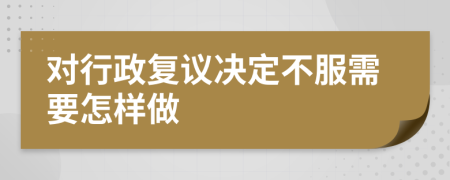 对行政复议决定不服需要怎样做